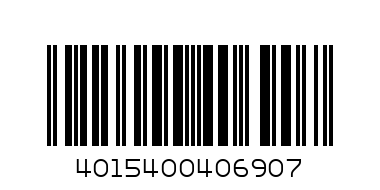 4015400406907